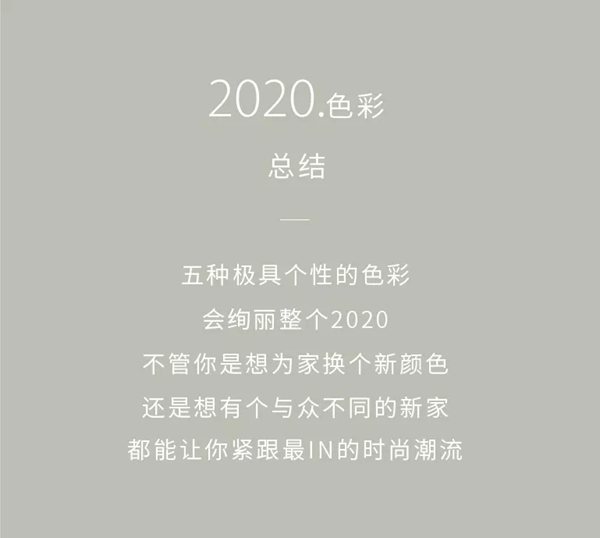 2020.色彩

总结

五种极具个性的色彩
会绚丽整个2020
不管你是想为家换个新颜色
还是想有个与众不同的新家
都能让你紧跟最IN的时尚潮流